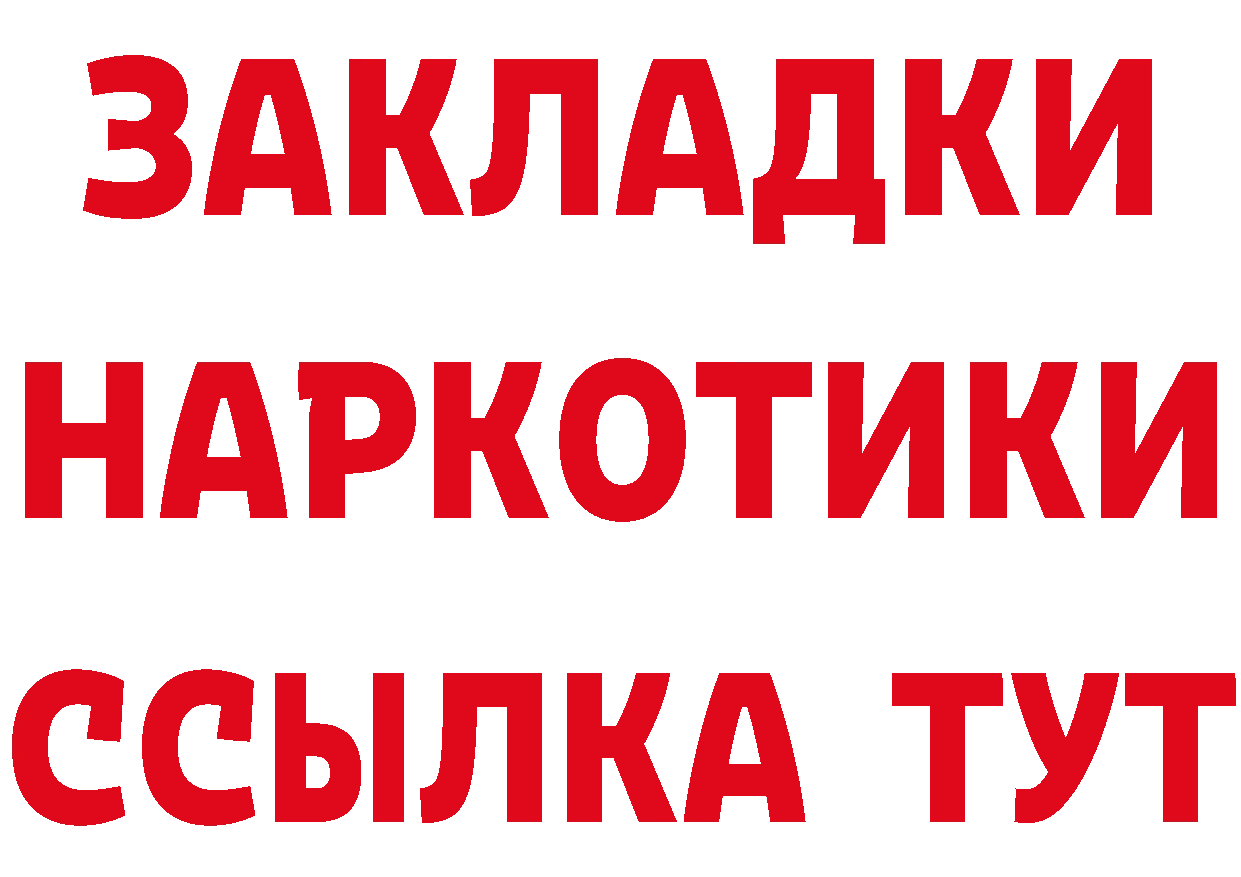 ЗАКЛАДКИ
НАРКОТИКИ
ССЫЛКА ТУТ